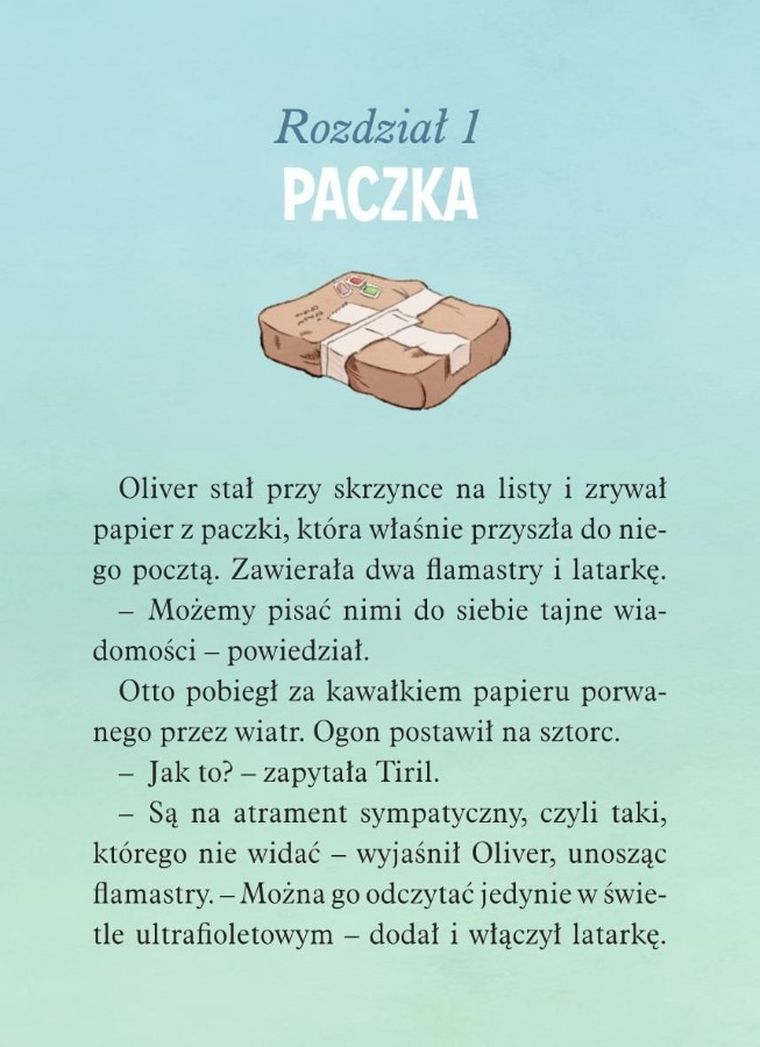 Rozdział 1
PACZKA

Oliver stał przy skrzynce na listy i zrywał papier z paczki, która właśnie przyszła do niego pocztą. Zawierała dwa flamastry i latarkę.

– Możemy pisać nimi do siebie tajne wiadomości – powiedział.

Otto pobiegł za kawałkiem papieru porwanego przez wiatr. Ogon postawił na sztorc.

– Jak to? – zapytała Tiril.

– Są na atrament sympatyczny, czyli taki, którego nie widać – wyjaśnił Oliver, unosząc flamastry. – Można go odczytać jedynie w świetle ultrafioletowym – dodał i włączył latarkę.